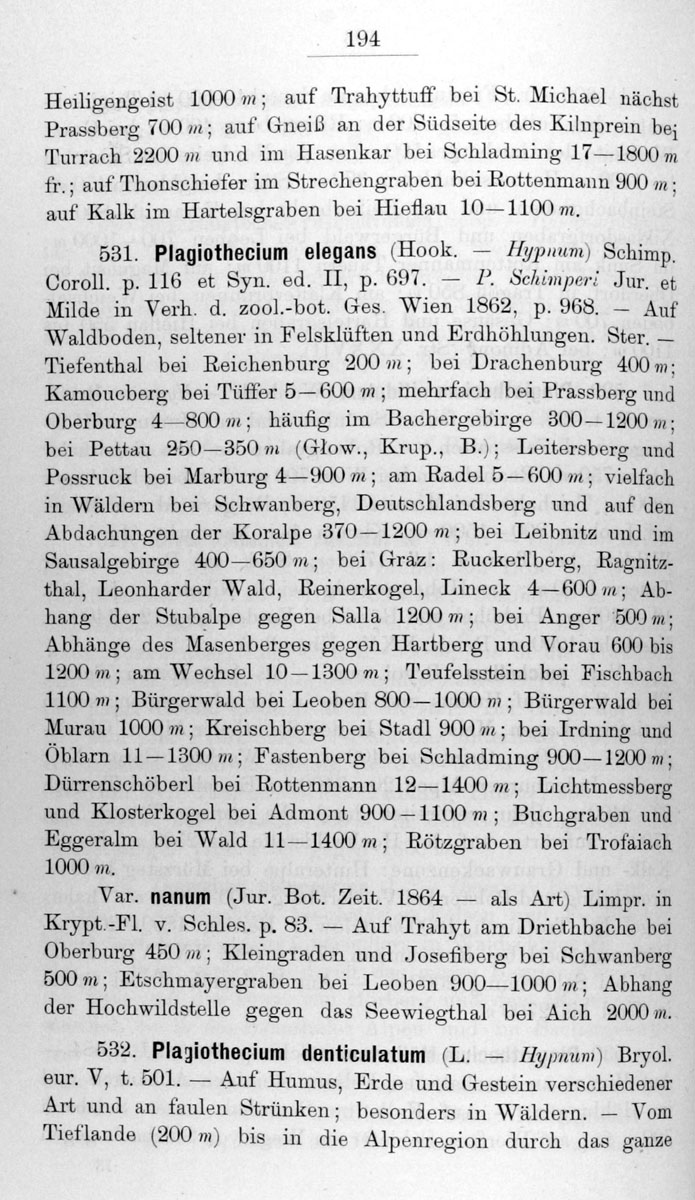 194

Heiligengeist 1000 m; auf Trahyttuff bei St. Michael nächst Prassberg 700 m; auf Gneiß an der Südseite des Kilnprein bei Turrach 2200 m und im Hasenkar bei Schladming 17—1800 m fr.; auf Thonschiefer im Strechengraben bei Rottenmann 900 m; auf Kalk im Hartelsgraben bei Hieflau 10—1100 m.

531. Plagiothecium elegans (Hook. — Hypnum) Schimp. Coroll. p. 116 et Syn. ed. II, p. 697. — P. Schimperi Jur. et Milde in Verh. d. zool.-bot. Ges. Wien 1862, p. 968. — Auf Waldboden, seltener in Felsklüften und Erdhöhlungen. Ster. — Tiefenthal bei Reichenburg 200 m; bei Drachenburg 400 m; Kamoucberg bei Tüffer 5—600 m; mehrfach bei Prassberg und Oberburg 4—800 m; häufig im Bachergebirge 300—1200 m; bei Pettau 250—350 m (Głow., Krup., B.); Leitersberg und Possruck bei Marburg 4—900 m; am Radel 5—600 m; vielfach in Wäldern bei Schwanberg, Deutschlandsberg und auf den Abdachungen der Koralpe 370—1200 m; bei Leibnitz und im Sausalgebirge 400—650 m; bei Graz: Ruckerlberg, Ragnitzthal, Leonharder Wald, Reinerkogel, Lineck 4—600 m; Abhang der Stubalpe gegen Salla 1200 m; bei Anger 500 m; Abhänge des Masenberges gegen Hartberg und Vorau 600 bis 1200 m; am Wechsel 10—1300 m; Teufelsstein bei Fischbach 1100 m; Bürgerwald bei Leoben 800—1000 m; Bürgerwald bei Murau 1000 m; Kreischberg bei Stadl 900 m; bei Irdning und Öblarn 11—1300 m; Fastenberg bei Schladming 900—1200 m; Dürrenschöberl bei Rottenmann 12—1400 m; Lichtmessberg und Klosterkogel bei Admont 900—1100 m; Buchgraben und Eggeralm bei Wald 11—1400 m; Rötzgraben bei Trofaiach 1000 m.

Var. nanum (Jur. Bot. Zeit. 1864 — als Art) Limpr. in Krypt.-Fl. v. Schles. p. 83. — Auf Trahyt am Driethbache bei Oberburg 450 m; Kleingraden und Josefiberg bei Schwanberg 500 m; Etschmayergraben bei Leoben 900—1000 m; Abhang der Hochwildstelle gegen das Seewiegthal bei Aich 2000 m.

532. Plagiothecium denticulatum (L. — Hypnum) Bryol. eur. V, t. 501. — Auf Humus, Erde und Gestein verschiedener Art und an faulen Strünken; besonders in Wäldern. — Vom Tieflande (200 m) bis in die Alpenregion durch das ganze